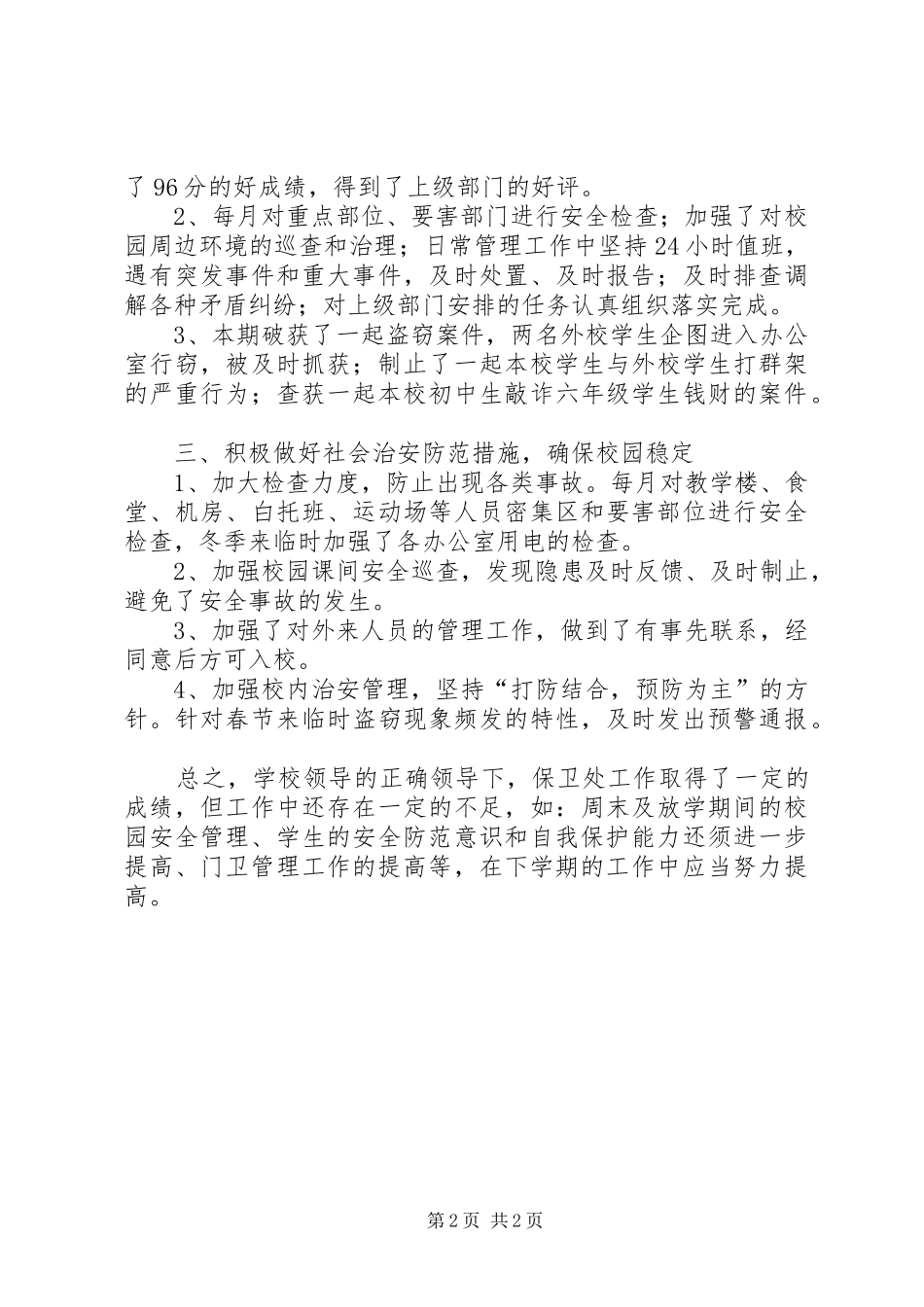 了96分的好成绩，得到了上级部门的好评。

2、每月对重点部位、要害部门进行安全检查；加强了对校园周边环境的巡查和治理；日常管理工作中坚持24小时值班，遇有突发事件和重大事件，及时处置、及时报告；及时排查调解各种矛盾纠纷；对上级部门安排的任务认真组织落实完成。

3、本期破获了一起盗窃案件，两名外校学生企图进入办公室行窃，被及时抓获；制止了一起本校学生与外校学生打群架的严重行为；查获一起本校初中生敲诈六年级学生钱财的案件。

三、积极做好社会治安防范措施，确保校园稳定

1、加大检查力度，防止出现各类事故。每月对教学楼、食堂、机房、白托班、运动场等人员密集区和要害部位进行安全检查，冬季来临时加强了各办公室用电的检查。

2、加强校园课间安全巡查，发现隐患及时反馈、及时制止，避免了安全事故的发生。

3、加强了对外来人员的管理工作，做到了有事先联系，经同意后方可入校。

4、加强校内治安管理，坚持“打防结合，预防为主”的方针。针对春节来临时盗窃现象频发的特性，及时发出预警通报。

总之，学校领导的正确领导下，保卫处工作取得了一定的成绩，但工作中还存在一定的不足，如：周末及放学期间的校园安全管理、学生的安全防范意识和自我保护能力还须进一步提高、门卫管理工作的提高等，在下学期的工作中应当努力提高。

第2页 共2页